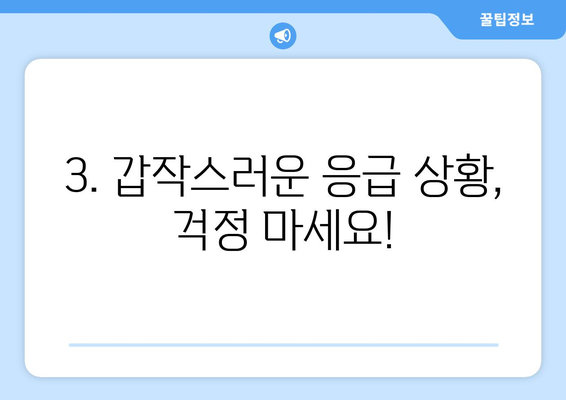 꿀팁정보

3. 갑작스러운 응급 상황, 걱정 마세요!